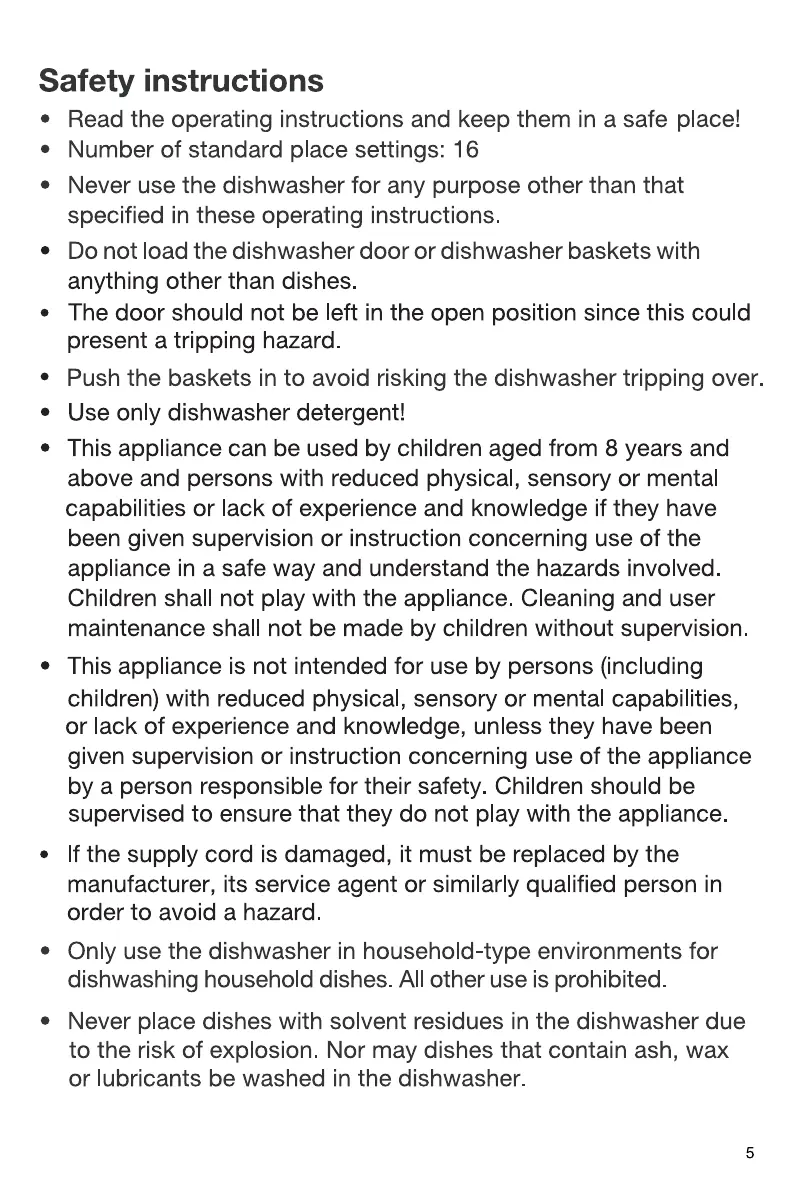 Safety instructions

• Read the operating instructions and keep them in a safe place!
• Number of standard place settings: 16
• Never use the dishwasher for any purpose other than that specified in these operating instructions.
• Do not load the dishwasher door or dishwasher baskets with anything other than dishes.
• The door should not be left in the open position since this could present a tripping hazard.
• Push the baskets in to avoid risking the dishwasher tripping over.
• Use only dishwasher detergent!
• This appliance can be used by children aged from 8 years and above and persons with reduced physical, sensory or mental capabilities or lack of experience and knowledge if they have been given supervision or instruction concerning use of the appliance in a safe way and understand the hazards involved. Children shall not play with the appliance. Cleaning and user maintenance shall not be made by children without supervision.
• This appliance is not intended for use by persons (including children) with reduced physical, sensory or mental capabilities, or lack of experience and knowledge, unless they have been given supervision or instruction concerning use of the appliance by a person responsible for their safety. Children should be supervised to ensure that they do not play with the appliance.
• If the supply cord is damaged, it must be replaced by the manufacturer, its service agent or similarly qualified person in order to avoid a hazard.
• Only use the dishwasher in household-type environments for dishwashing household dishes. All other use is prohibited.
• Never place dishes with solvent residues in the dishwasher due to the risk of explosion. Nor may dishes that contain ash, wax or lubricants be washed in the dishwasher.

5